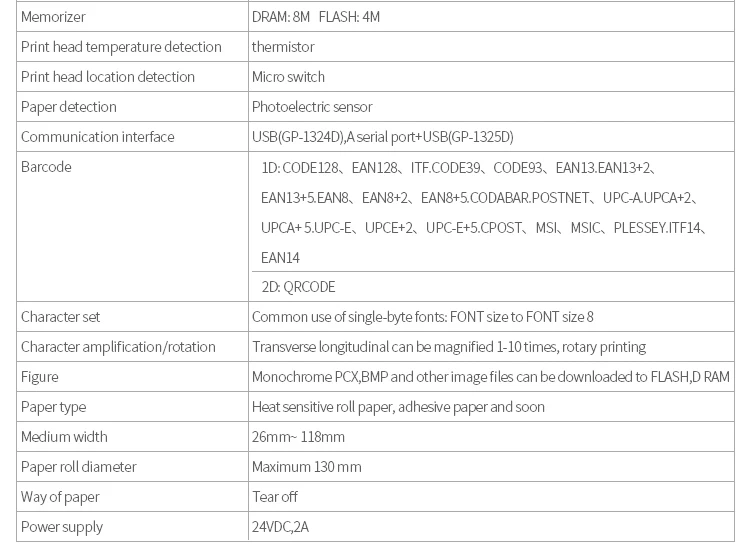 | Memorizer | DRAM: 8M FLASH: 4M |
|---|---|
| Print head temperature detection | thermistor |
| Print head location detection | Micro switch |
| Paper detection | Photoelectric sensor |
| Communication interface | USB(GP-1324D),A serial port+USB(GP-1325D) |
| Barcode | 1D: CODE128、EAN128、ITF.CODE39、CODE93、EAN13.EAN13+2、EAN13+5.EAN8、EAN8+2、EAN8+5.CODABAR.POSTNET、UPC-A.UPCA+2、UPCA+ 5.UPC-E、UPCE+2、UPC-E+5.CPOST、MSI、MSIC、PLESSEY.ITF14、EAN14 |
| | 2D: QRCODE |
| Character set | Common use of single-byte fonts: FONT size to FONT size 8 |
| Character amplification/rotation | Transverse longitudinal can be magnified 1-10 times, rotary printing |
| Figure | Monochrome PCX,BMP and other image files can be downloaded to FLASH,D RAM |
| Paper type | Heat sensitive roll paper, adhesive paper and soon |
| Medium width | 26mm~ 118mm |
| Paper roll diameter | Maximum 130 mm |
| Way of paper | Tear off |
| Power supply | 24VDC,2A |